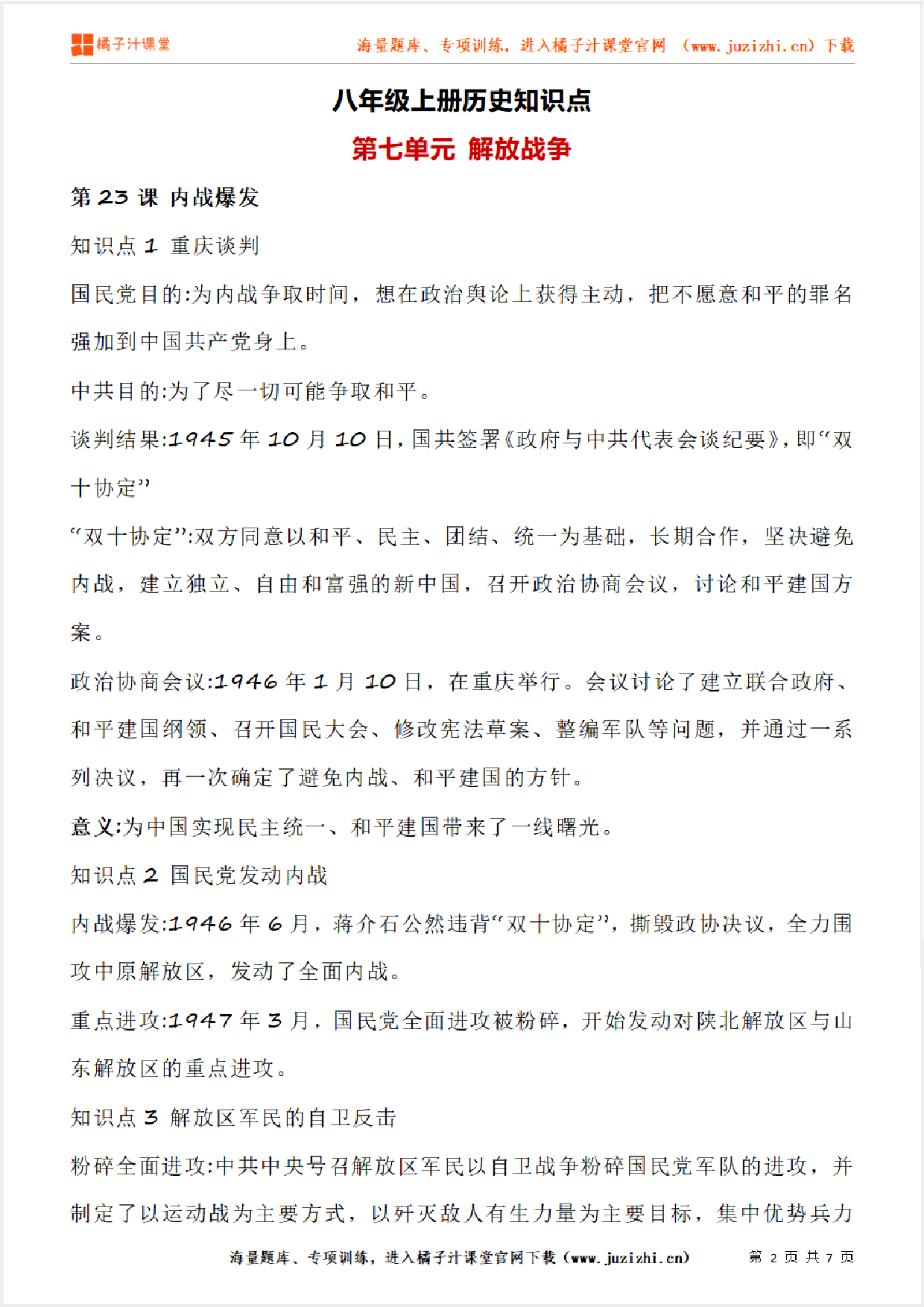 橘子汁课堂

海量题库、专项训练，进入橘子汁课堂官网 （www.juzizhi.cn）下载

八年级上册历史知识点

第七单元 解放战争

第 23 课 内战爆发

知识点 1 重庆谈判

国民党目的:为内战争取时间，想在政治舆论上获得主动，把不愿意和平的罪名强加到中国共产党身上。

中共目的:为了尽一切可能争取和平。

谈判结果:1945 年 10 月 10 日，国共签署《政府与中共代表会谈纪要》，即“双十协定”

“双十协定”:双方同意以和平、民主、团结、统一为基础，长期合作，坚决避免内战，建立独立、自由和富强的新中国，召开政治协商会议，讨论和平建国方案。

政治协商会议:1946 年 1 月 10 日，在重庆举行。会议讨论了建立联合政府、和平建国纲领、召开国民大会、修改宪法草案、整编军队等问题，并通过一系列决议，再一次确定了避免内战、和平建国的方针。

意义:为中国实现民主统一、和平建国带来了一线曙光。

知识点 2 国民党发动内战

内战爆发:1946 年 6 月，蒋介石公然违背“双十协定”，撕毁政协决议，全力围攻中原解放区，发动了全面内战。

重点进攻:1947 年 3 月，国民党全面进攻被粉碎，开始发动对陕北解放区与山东解放区的重点进攻。

知识点 3 解放区军民的自卫反击

粉碎全面进攻:中共中央号召解放区军民以自卫战争粉碎国民党军队的进攻，并制定了以运动战为主要方式，以歼灭敌人有生力量为主要目标，集中优势兵力

海量题库、专项训练，进入橘子汁课堂官网下载（www.juzizhi.cn） 第 2 页 共 7 页